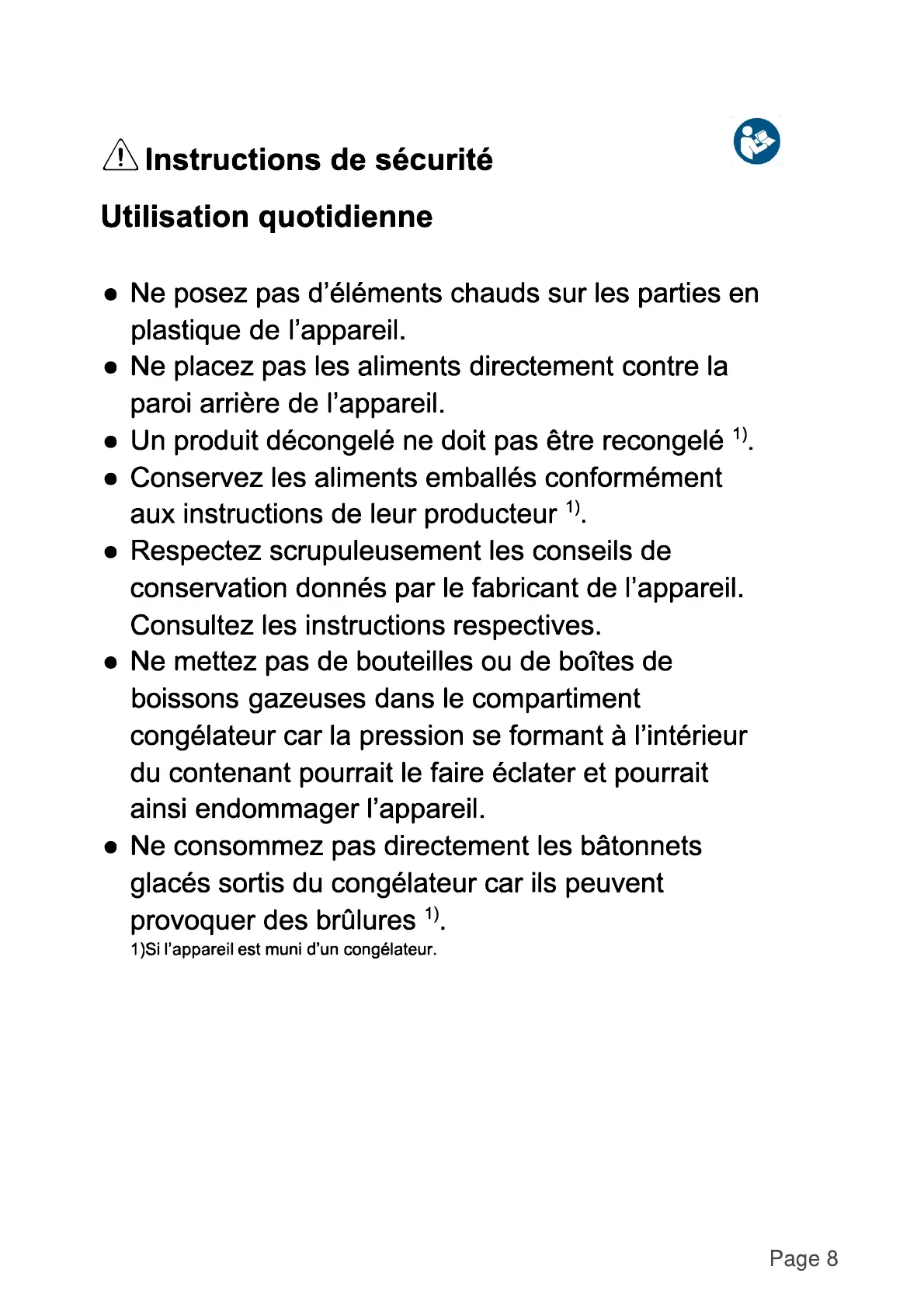 Instructions de sécurité

Utilisation quotidienne

● Ne posez pas d’éléments chauds sur les parties en plastique de l’appareil.
● Ne placez pas les aliments directement contre la paroi arrière de l’appareil.
● Un produit décongelé ne doit pas être recongelé $^{1)}$.
● Conservez les aliments emballés conformément aux instructions de leur producteur $^{1)}$.
● Respectez scrupuleusement les conseils de conservation donnés par le fabricant de l’appareil. Consultez les instructions respectives.
● Ne mettez pas de bouteilles ou de boîtes de boissons gazeuses dans le compartiment congélateur car la pression se formant à l’intérieur du contenant pourrait le faire éclater et pourrait ainsi endommager l’appareil.
● Ne consommez pas directement les bâtonnets glacés sortis du congélateur car ils peuvent provoquer des brûlures $^{1)}$.
1)Si l’appareil est muni d’un congélateur.

Page 8